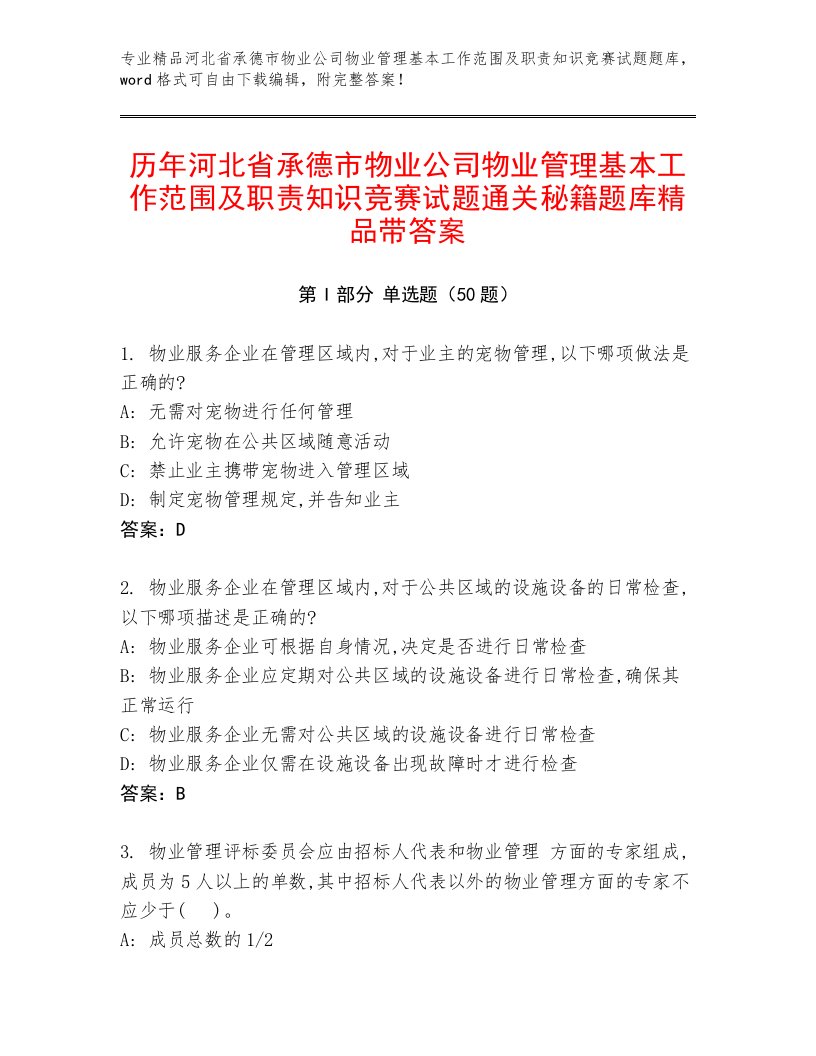 专业精品河北省承德市物业公司物业管理基本工作范围及职责知识竞赛试题题库，word格式可自由下载编辑，附完整答案！

历年河北省承德市物业公司物业管理基本工作范围及职责知识竞赛试题通关秘籍题库精品带答案

第I部分 单选题（50题）

1. 物业服务企业在管理区域内,对于业主的宠物管理,以下哪项做法是正确的?
A: 无需对宠物进行任何管理
B: 允许宠物在公共区域随意活动
C: 禁止业主携带宠物进入管理区域
D: 制定宠物管理规定,并告知业主
答案：D

2. 物业服务企业在管理区域内,对于公共区域的设施设备的日常检查,以下哪项描述是正确的?
A: 物业服务企业可根据自身情况,决定是否进行日常检查
B: 物业服务企业应定期对公共区域的设施设备进行日常检查,确保其正常运行
C: 物业服务企业无需对公共区域的设施设备进行日常检查
D: 物业服务企业仅需在设施设备出现故障时才进行检查
答案：B

3. 物业管理评标委员会应由招标人代表和物业管理 方面的专家组成,成员为5人以上的单数,其中招标人代表以外的物业管理方面的专家不应少于(　)。
A: 成员总数的1/2